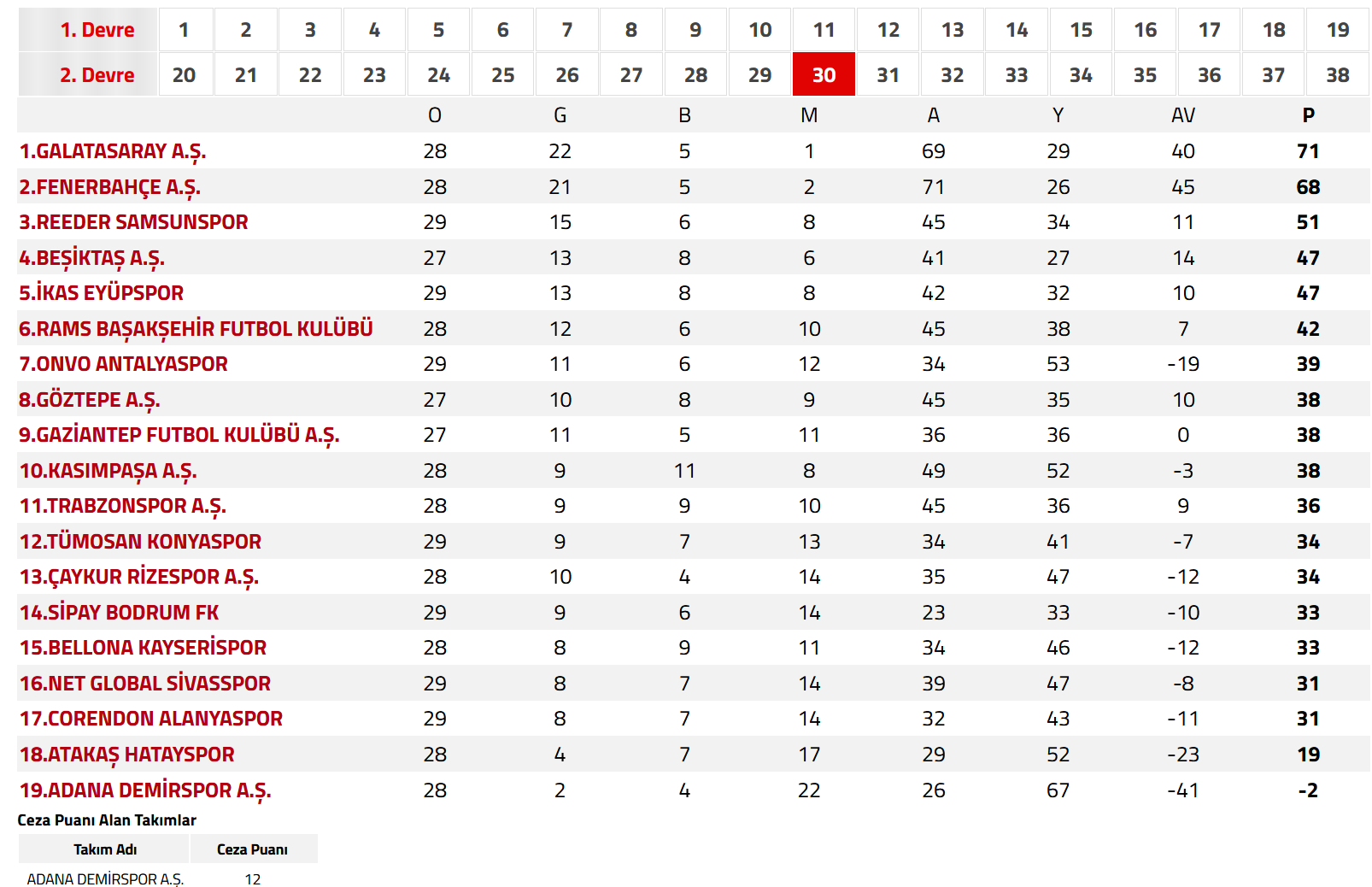 | 1. Devre | 1 | 2 | 3 | 4 | 5 | 6 | 7 | 8 | 9 | 10 | 11 | 12 | 13 | 14 | 15 | 16 | 17 | 18 | 19 |
|---|---|---|---|---|---|---|---|---|---|---|---|---|---|---|---|---|---|---|---|
| 2. Devre | 20 | 21 | 22 | 23 | 24 | 25 | 26 | 27 | 28 | 29 | 30 | 31 | 32 | 33 | 34 | 35 | 36 | 37 | 38 |

| | O | G | B | M | A | Y | AV | P |
|---|---|---|---|---|---|---|---|---|
| 1.GALATASARAY A.Ş. | 28 | 22 | 5 | 1 | 69 | 29 | 40 | 71 |
| 2.FENERBAHÇE A.Ş. | 28 | 21 | 5 | 2 | 71 | 26 | 45 | 68 |
| 3.REEDER SAMSUNSPOR | 29 | 15 | 6 | 8 | 45 | 34 | 11 | 51 |
| 4.BEŞİKTAŞ A.Ş. | 27 | 13 | 8 | 6 | 41 | 27 | 14 | 47 |
| 5.İKAS EYÜPSPOR | 29 | 13 | 8 | 8 | 42 | 32 | 10 | 47 |
| 6.RAMS BAŞAKŞEHİR FUTBOL KULÜBÜ | 28 | 12 | 6 | 10 | 45 | 38 | 7 | 42 |
| 7.ONVO ANTALYASPOR | 29 | 11 | 6 | 12 | 34 | 53 | -19 | 39 |
| 8.GÖZTEPE A.Ş. | 27 | 10 | 8 | 9 | 45 | 35 | 10 | 38 |
| 9.GAZİANTEP FUTBOL KULÜBÜ A.Ş. | 27 | 11 | 5 | 11 | 36 | 36 | 0 | 38 |
| 10.KASIMPAŞA A.Ş. | 28 | 9 | 11 | 8 | 49 | 52 | -3 | 38 |
| 11.TRABZONSPOR A.Ş. | 28 | 9 | 9 | 10 | 45 | 36 | 9 | 36 |
| 12.TÜMOSAN KONYASPOR | 29 | 9 | 7 | 13 | 34 | 41 | -7 | 34 |
| 13.ÇAYKUR RİZESPOR A.Ş. | 28 | 10 | 4 | 14 | 35 | 47 | -12 | 34 |
| 14.SİPAY BODRUM FK | 29 | 9 | 6 | 14 | 23 | 33 | -10 | 33 |
| 15.BELLONA KAYSERİSPOR | 28 | 8 | 9 | 11 | 34 | 46 | -12 | 33 |
| 16.NET GLOBAL SİVASSPOR | 29 | 8 | 7 | 14 | 39 | 47 | -8 | 31 |
| 17.CORENDON ALANYASPOR | 29 | 8 | 7 | 14 | 32 | 43 | -11 | 31 |
| 18.ATAKAŞ HATAYSPOR | 28 | 4 | 7 | 17 | 29 | 52 | -23 | 19 |
| 19.ADANA DEMİRSPOR A.Ş. | 28 | 2 | 4 | 22 | 26 | 67 | -41 | -2 |

Ceza Puanı Alan Takımlar

| Takım Adı | Ceza Puanı |
|---|---|
| ADANA DEMİRSPOR A.Ş. | 12 |